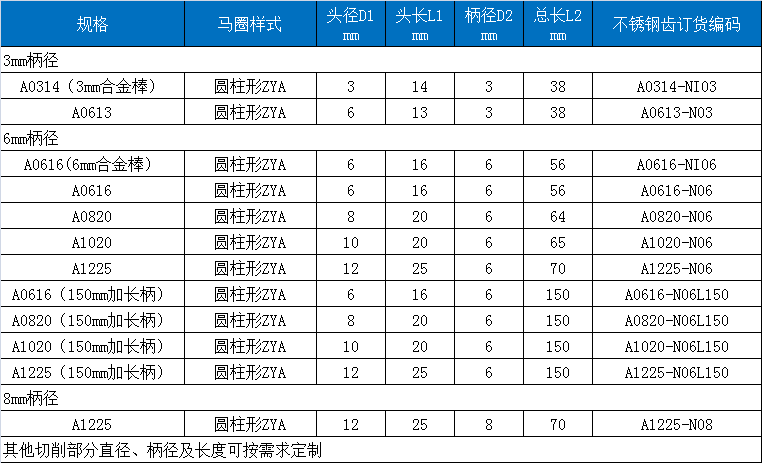 | 规格 | 马圈样式 | 头径D1 ㎜ | 头长L1 ㎜ | 柄径D2 ㎜ | 总长L2 ㎜ | 不锈钢齿订货编码 |
|---|---|---|---|---|---|---|
| 3㎜柄径 | | | | | | |
| A0314（3㎜合金棒） | 圆柱形ZYA | 3 | 14 | 3 | 38 | A0314-NI03 |
| A0613 | 圆柱形ZYA | 6 | 13 | 3 | 38 | A0613-N03 |
| 6㎜柄径 | | | | | | |
| A0616(6㎜合金棒) | 圆柱形ZYA | 6 | 16 | 6 | 56 | A0616-NI06 |
| A0616 | 圆柱形ZYA | 6 | 16 | 6 | 56 | A0616-N06 |
| A0820 | 圆柱形ZYA | 8 | 20 | 6 | 64 | A0820-N06 |
| A1020 | 圆柱形ZYA | 10 | 20 | 6 | 65 | A1020-N06 |
| A1225 | 圆柱形ZYA | 12 | 25 | 6 | 70 | A1225-N06 |
| A0616（150㎜加长柄） | 圆柱形ZYA | 6 | 16 | 6 | 150 | A0616-N06L150 |
| A0820（150㎜加长柄） | 圆柱形ZYA | 8 | 20 | 6 | 150 | A0820-N06L150 |
| A1020（150㎜加长柄） | 圆柱形ZYA | 10 | 20 | 6 | 150 | A1020-N06L150 |
| A1225（150㎜加长柄） | 圆柱形ZYA | 12 | 25 | 6 | 150 | A1225-N06L150 |
| 8㎜柄径 | | | | | | |
| A1225 | 圆柱形ZYA | 12 | 25 | 8 | 70 | A1225-N08 |
| 其他切削部分直径、柄径及长度可按需求定制 | | | | | | |